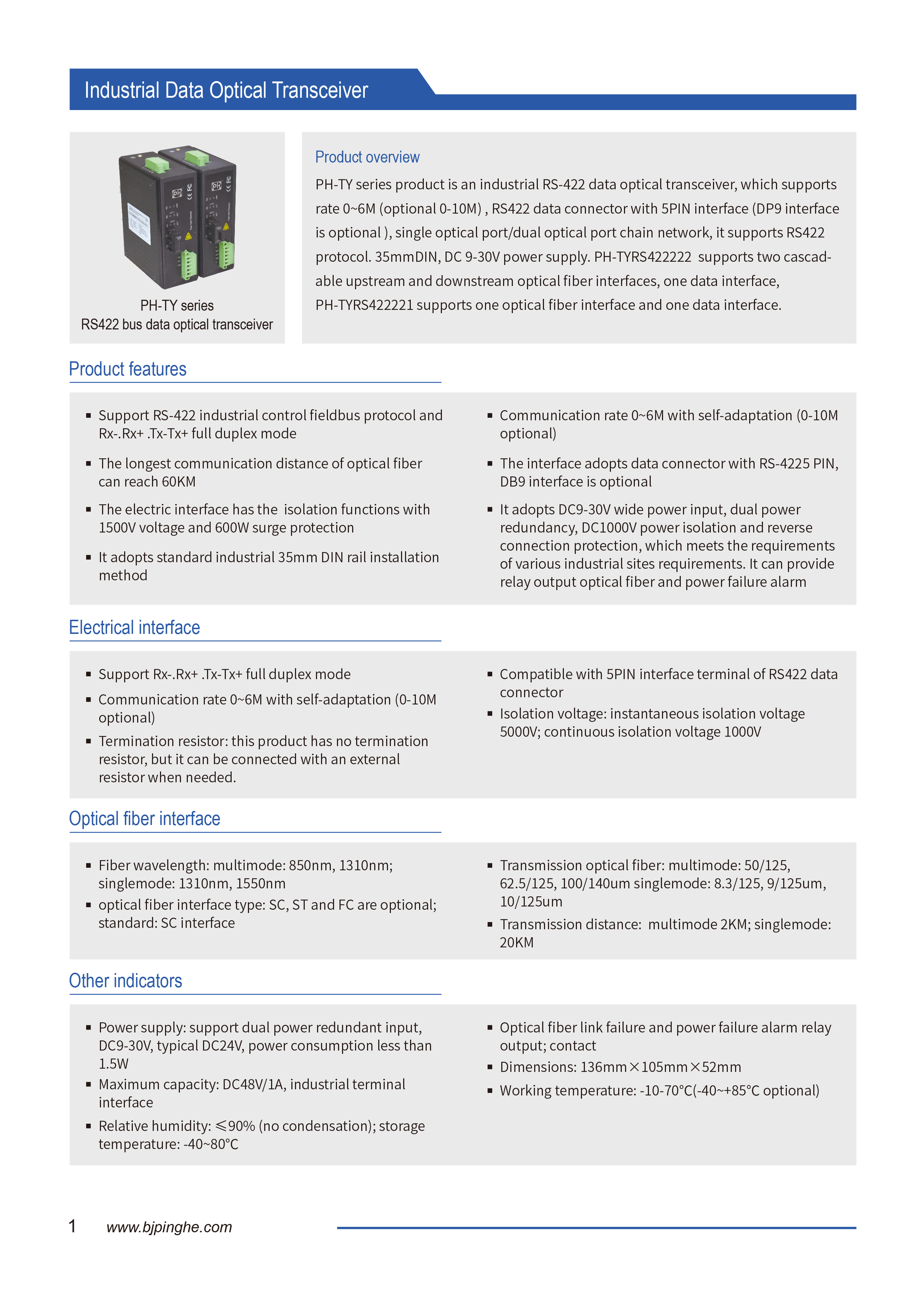 Industrial Data Optical Transceiver

PH-TY series
RS422 bus data optical transceiver

Product overview

PH-TY series product is an industrial RS-422 data optical transceiver, which supports rate 0~6M (optional 0-10M) , RS422 data connector with 5PIN interface (DP9 interface is optional ), single optical port/dual optical port chain network, it supports RS422 protocol. 35mmDIN, DC 9-30V power supply. PH-TYRS422222 supports two cascadable upstream and downstream optical fiber interfaces, one data interface, PH-TYRS422221 supports one optical fiber interface and one data interface.

Product features

▪ Support RS-422 industrial control fieldbus protocol and Rx-.Rx+ .Tx-Tx+ full duplex mode

▪ The longest communication distance of optical fiber can reach 60KM

▪ The electric interface has the isolation functions with 1500V voltage and 600W surge protection

▪ It adopts standard industrial 35mm DIN rail installation method

▪ Communication rate 0~6M with self-adaptation (0-10M optional)

▪ The interface adopts data connector with RS-4225 PIN, DB9 interface is optional

▪ It adopts DC9-30V wide power input, dual power redundancy, DC1000V power isolation and reverse connection protection, which meets the requirements of various industrial sites requirements. It can provide relay output optical fiber and power failure alarm

Electrical interface

▪ Support Rx-.Rx+ .Tx-Tx+ full duplex mode

▪ Communication rate 0~6M with self-adaptation (0-10M optional)

▪ Termination resistor: this product has no termination resistor, but it can be connected with an external resistor when needed.

▪ Compatible with 5PIN interface terminal of RS422 data connector

▪ Isolation voltage: instantaneous isolation voltage 5000V; continuous isolation voltage 1000V

Optical fiber interface

▪ Fiber wavelength: multimode: 850nm, 1310nm; singlemode: 1310nm, 1550nm

▪ optical fiber interface type: SC, ST and FC are optional; standard: SC interface

▪ Transmission optical fiber: multimode: 50/125, 62.5/125, 100/140um singlemode: 8.3/125, 9/125um, 10/125um

▪ Transmission distance: multimode 2KM; singlemode: 20KM

Other indicators

▪ Power supply: support dual power redundant input, DC9-30V, typical DC24V, power consumption less than 1.5W

▪ Maximum capacity: DC48V/1A, industrial terminal interface

▪ Relative humidity: ≤90% (no condensation); storage temperature: -40~80°C

▪ Optical fiber link failure and power failure alarm relay output; contact

▪ Dimensions: 136mm×105mm×52mm

▪ Working temperature: -10-70°C(-40~+85°C optional)

1 www.bjpinghe.com